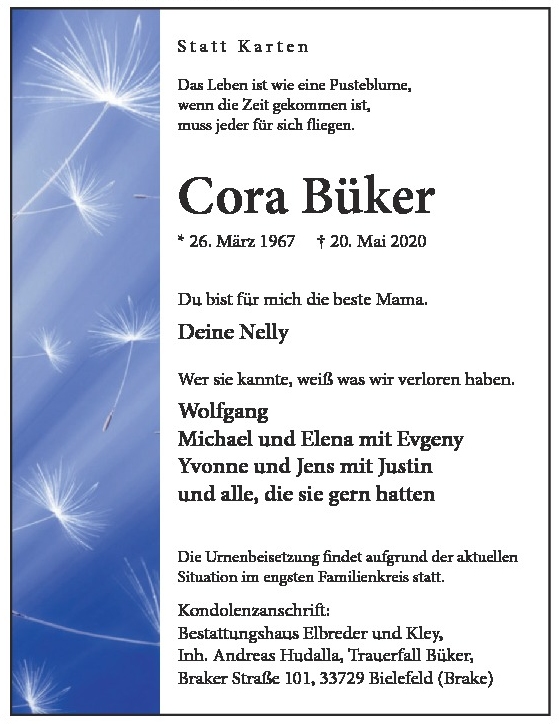 Statt Karten

Das Leben ist wie eine Pusteblume,
wenn die Zeit gekommen ist,
muss jeder für sich fliegen.

Cora Büker

* 26. März 1967 † 20. Mai 2020

Du bist für mich die beste Mama.

Deine Nelly

Wer sie kannte, weiß was wir verloren haben.

Wolfgang
Michael und Elena mit Evgeny
Yvonne und Jens mit Justin
und alle, die sie gern hatten

Die Urnenbeisetzung findet aufgrund der aktuellen Situation im engsten Familienkreis statt.

Kondolenzanschrift:
Bestattungshaus Elbreder und Kley,
Inh. Andreas Hudalla, Trauerfall Büker,
Braker Straße 101, 33729 Bielefeld (Brake)